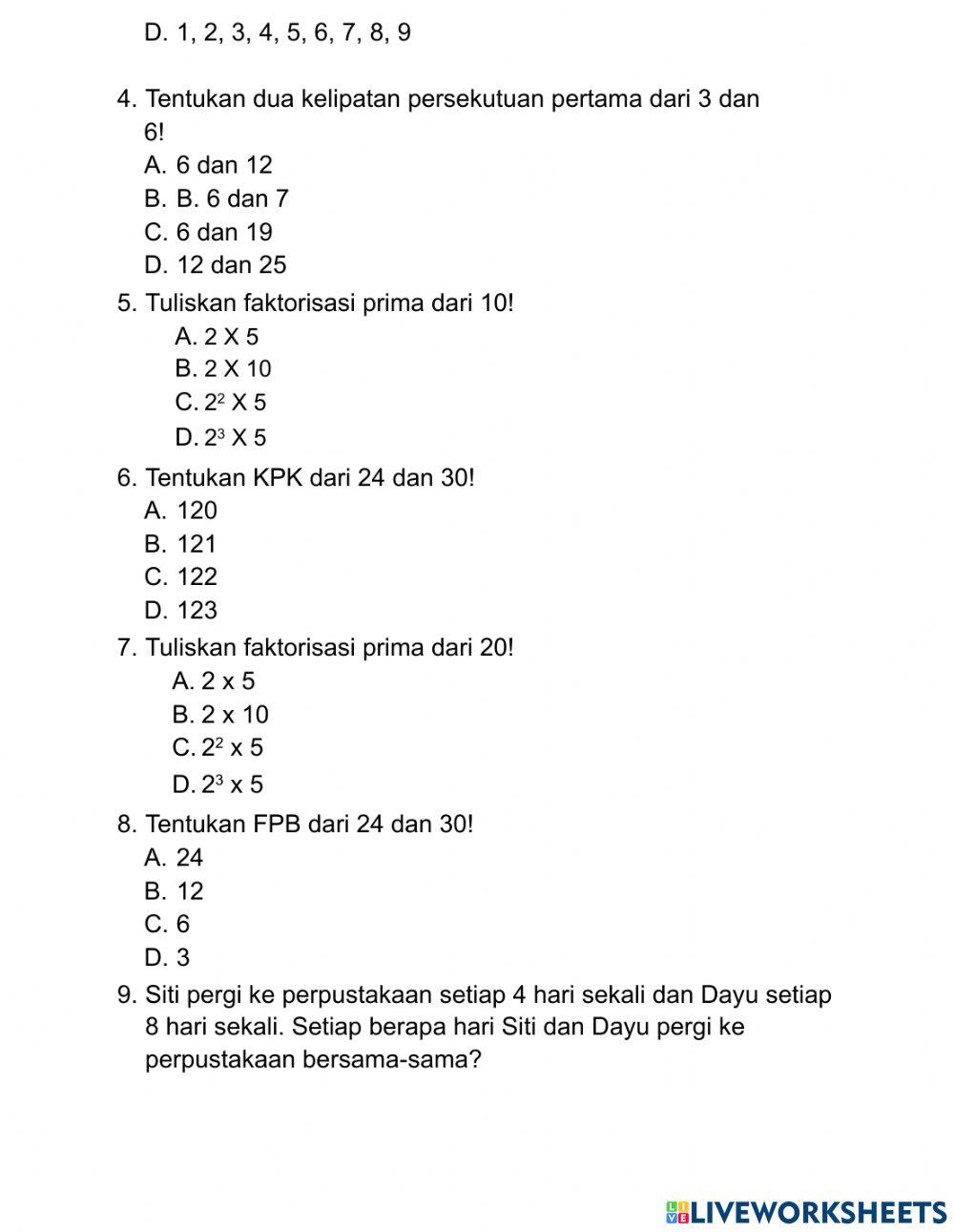 D. 1, 2, 3, 4, 5, 6, 7, 8, 9

4. Tentukan dua kelipatan persekutuan pertama dari 3 dan 6!
A. 6 dan 12
B. B. 6 dan 7
C. 6 dan 19
D. 12 dan 25
5. Tuliskan faktorisasi prima dari 10!
A. 2 X 5
B. 2 X 10
C. $2^2$ X 5
D. $2^3$ X 5
6. Tentukan KPK dari 24 dan 30!
A. 120
B. 121
C. 122
D. 123
7. Tuliskan faktorisasi prima dari 20!
A. 2 x 5
B. 2 x 10
C. $2^2$ x 5
D. $2^3$ x 5
8. Tentukan FPB dari 24 dan 30!
A. 24
B. 12
C. 6
D. 3
9. Siti pergi ke perpustakaan setiap 4 hari sekali dan Dayu setiap 8 hari sekali. Setiap berapa hari Siti dan Dayu pergi ke perpustakaan bersama-sama?

LIVEWORKSHEETS